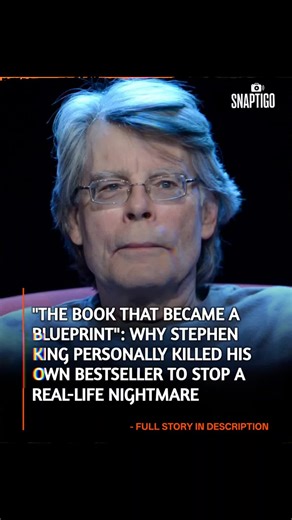 SNAPTIGO

"THE BOOK THAT BECAME A BLUEPRINT": WHY STEPHEN KING PERSONALLY KILLED HIS OWN BESTSELLER TO STOP A REAL-LIFE NIGHTMARE

- FULL STORY IN DESCRIPTION